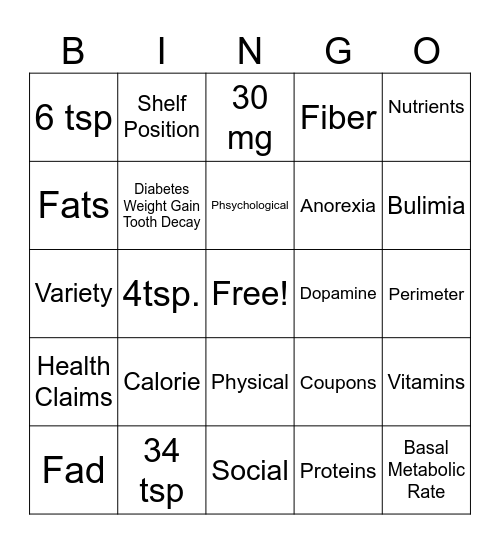 | B | I | N | G | O |
|---|---|---|---|---|
| 6 tsp | Shelf Position | 30 mg | Fiber | Nutrients |
| Fats | Diabetes Weight Gain Tooth Decay | Phsychological | Anorexia | Bulimia |
| Variety | 4tsp. | Free! | Dopamine | Perimeter |
| Health Claims | Calorie | Physical | Coupons | Vitamins |
| Fad | 34 tsp | Social | Proteins | Basal Metabolic Rate |